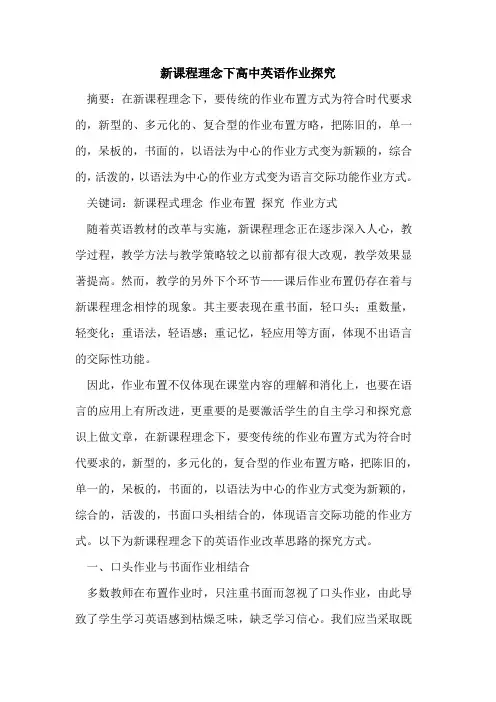 新课程理念下高中英语作业探究

摘要：在新课程理念下，要传统的作业布置方式为符合时代要求的，新型的、多元化的、复合型的作业布置方略，把陈旧的，单一的，呆板的，书面的，以语法为中心的作业方式变为新颖的，综合的，活泼的，以语法为中心的作业方式变为语言交际功能作业方式。

关键词：新课程式理念 作业布置 探究 作业方式

随着英语教材的改革与实施，新课程理念正在逐步深入人心，教学过程，教学方法与教学策略较之以前都有很大改观，教学效果显著提高。然而，教学的另外下个环节——课后作业布置仍存在着与新课程理念相悖的现象。其主要表现在重书面，轻口头；重数量，轻变化；重语法，轻语感；重记忆，轻应用等方面，体现不出语言的交际性功能。

因此，作业布置不仅体现在课堂内容的理解和消化上，也要在语言的应用上有所改进，更重要的是要激活学生的自主学习和探究意识上做文章，在新课程理念下，要变传统的作业布置方式为符合时代要求的，新型的，多元化的，复合型的作业布置方略，把陈旧的，单一的，呆板的，书面的，以语法为中心的作业方式变为新颖的，综合的，活泼的，书面口头相结合的，体现语言交际功能的作业方式。以下为新课程理念下的英语作业改革思路的探究方式。

一、口头作业与书面作业相结合

多数教师在布置作业时，只注重书面而忽视了口头作业，由此导致了学生学习英语感到枯燥乏味，缺乏学习信心。我们应当采取既